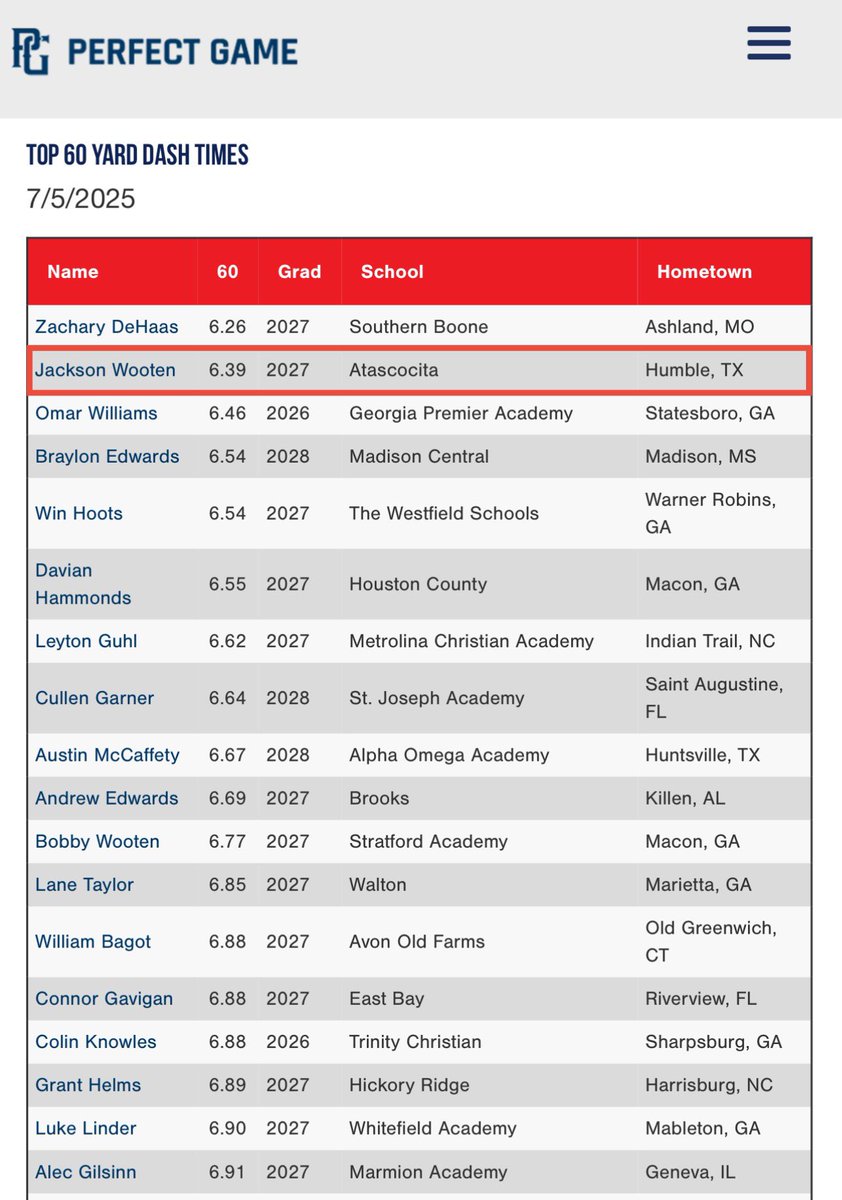 PG PERFECT GAME

TOP 60 YARD DASH TIMES
7/5/2025

| Name | 60 | Grad | School | Hometown |
|---|---|---|---|---|
| Zachary DeHaas | 6.26 | 2027 | Southern Boone | Ashland, MO |
| Jackson Wooten | 6.39 | 2027 | Atascocita | Humble, TX |
| Omar Williams | 6.46 | 2026 | Georgia Premier Academy | Statesboro, GA |
| Braylon Edwards | 6.54 | 2028 | Madison Central | Madison, MS |
| Win Hoots | 6.54 | 2027 | The Westfield Schools | Warner Robins, GA |
| Davian Hammonds | 6.55 | 2027 | Houston County | Macon, GA |
| Leyton Guhl | 6.62 | 2027 | Metrolina Christian Academy | Indian Trail, NC |
| Cullen Garner | 6.64 | 2028 | St. Joseph Academy | Saint Augustine, FL |
| Austin McCaffety | 6.67 | 2028 | Alpha Omega Academy | Huntsville, TX |
| Andrew Edwards | 6.69 | 2027 | Brooks | Killen, AL |
| Bobby Wooten | 6.77 | 2027 | Stratford Academy | Macon, GA |
| Lane Taylor | 6.85 | 2027 | Walton | Marietta, GA |
| William Bagot | 6.88 | 2027 | Avon Old Farms | Old Greenwich, CT |
| Connor Gavigan | 6.88 | 2027 | East Bay | Riverview, FL |
| Colin Knowles | 6.88 | 2026 | Trinity Christian | Sharpsburg, GA |
| Grant Helms | 6.89 | 2027 | Hickory Ridge | Harrisburg, NC |
| Luke Linder | 6.90 | 2027 | Whitefield Academy | Mableton, GA |
| Alec Gilsinn | 6.91 | 2027 | Marmion Academy | Geneva, IL |